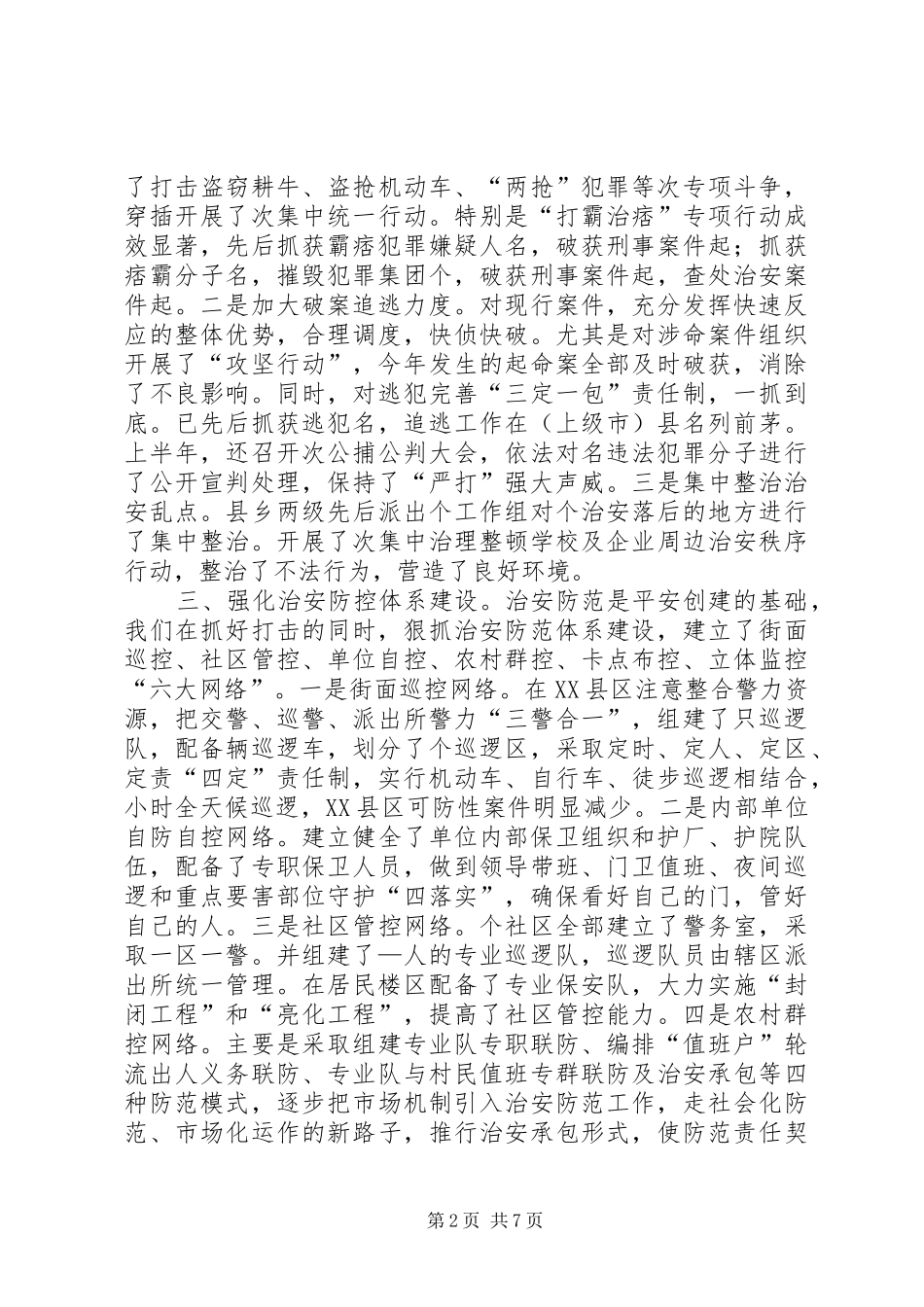 了打击盗窃耕牛、盗抢机动车、“两抢”犯罪等次专项斗争，穿插开展了次集中统一行动。特别是“打霸治痞”专项行动成效显著，先后抓获霸痞犯罪嫌疑人名，破获刑事案件起；抓获痞霸分子名，摧毁犯罪集团个，破获刑事案件起，查处治安案件起。二是加大破案追逃力度。对现行案件，充分发挥快速反应的整体优势，合理调度，快侦快破。尤其是对涉命案件组织开展了“攻坚行动”，今年发生的起命案全部及时破获，消除了不良影响。同时，对逃犯完善“三定一包”责任制，一抓到底。已先后抓获逃犯名，追逃工作在（上级市）县名列前茅。上半年，还召开次公捕公判大会，依法对名违法犯罪分子进行了公开宣判处理，保持了“严打”强大声威。三是集中整治治安乱点。县乡两级先后派出个工作组对个治安落后的地方进行了集中整治。开展了次集中治理整顿学校及企业周边治安秩序行动，整治了不法行为，营造了良好环境。

三、强化治安防控体系建设。治安防范是平安创建的基础，我们在抓好打击的同时，狠抓治安防范体系建设，建立了街面巡控、社区管控、单位自控、农村群控、卡点布控、立体监控“六大网络”。一是街面巡控网络。在XX县区注意整合警力资源，把交警、巡警、派出所警力“三警合一”，组建了只巡逻队，配备辆巡逻车，划分了个巡逻区，采取定时、定人、定区、定责“四定”责任制，实行机动车、自行车、徒步巡逻相结合，小时全天候巡逻，XX县区可防性案件明显减少。二是内部单位自防自控网络。建立健全了单位内部保卫组织和护厂、护院队伍，配备了专职保卫人员，做到领导带班、门卫值班、夜间巡逻和重点要害部位守护“四落实”，确保看好自己的门，管好自己的人。三是社区管控网络。个社区全部建立了警务室，采取一区一警。并组建了—人的专业巡逻队，巡逻队员由辖区派出所统一管理。在居民楼区配备了专业保安队，大力实施“封闭工程”和“亮化工程”，提高了社区管控能力。四是农村群控网络。主要是采取组建专业队专职联防、编排“值班户”轮流出人义务联防、专业队与村民值班专群联防及治安承包等四种防范模式，逐步把市场机制引入治安防范工作，走社会化防范、市场化运作的新路子，推行治安承包形式，使防范责任契

第2页 共7页